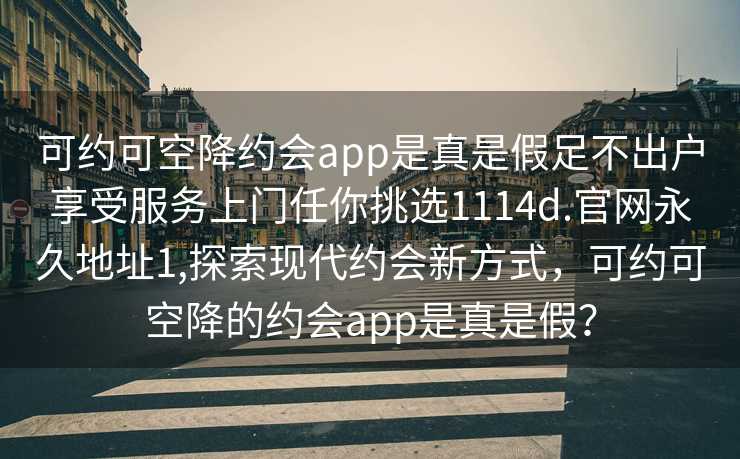 可约可空降约会app是真是假足不出户享受服务上门任你挑选1114d.官网永久地址1,探索现代约会新方式，可约可空降的约会app是真是假？